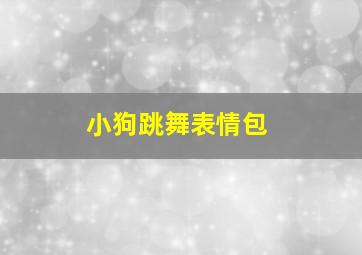 小狗跳舞表情包